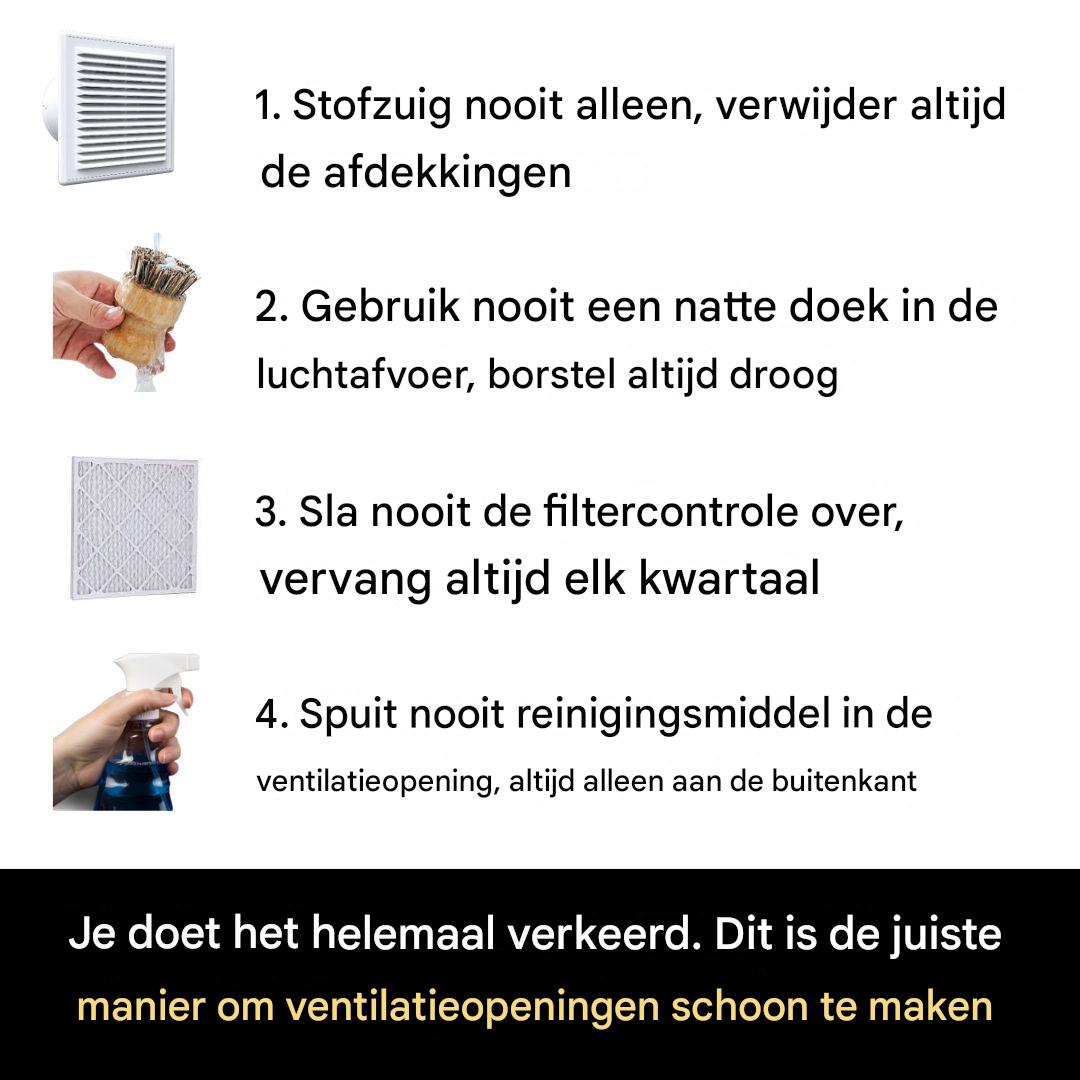 1. Stofzuig nooit alleen, verwijder altijd de afdekkingen

2. Gebruik nooit een natte doek in de luchtafvoer, borstel altijd droog

3. Sla nooit de filtercontrole over, vervang altijd elk kwartaal

4. Spuit nooit reinigingsmiddel in de ventilatieopening, altijd alleen aan de buitenkant

Je doet het helemaal verkeerd. Dit is de juiste manier om ventilatieopeningen schoon te maken